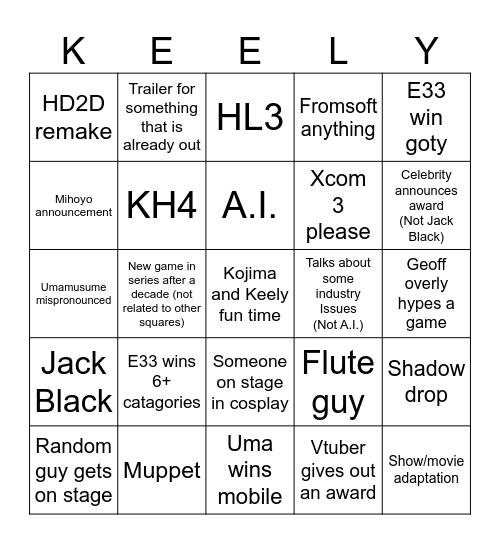 | K | E | E | L | Y |
|---|---|---|---|---|
| HD2D remake | Trailer for something that is already out | HL3 | Fromsoft anything | E33 win goty |
| Mihoyo announcement | KH4 | A.I. | Xcom 3 please | Celebrity announces award (Not Jack Black) |
| Umamusume mispronounced | New game in series after a decade (not related to other squares) | Kojima and Keely fun time | Talks about some industry Issues (Not A.I.) | Geoff overly hypes a game |
| Jack Black | E33 wins 6+ catagories | Someone on stage in cosplay | Flute guy | Shadow drop |
| Random guy gets on stage | Muppet | Uma wins mobile | Vtuber gives out an award | Show/movie adaptation |